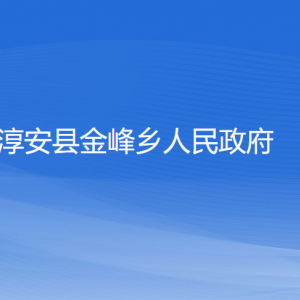 淳安县金峰乡人民政府